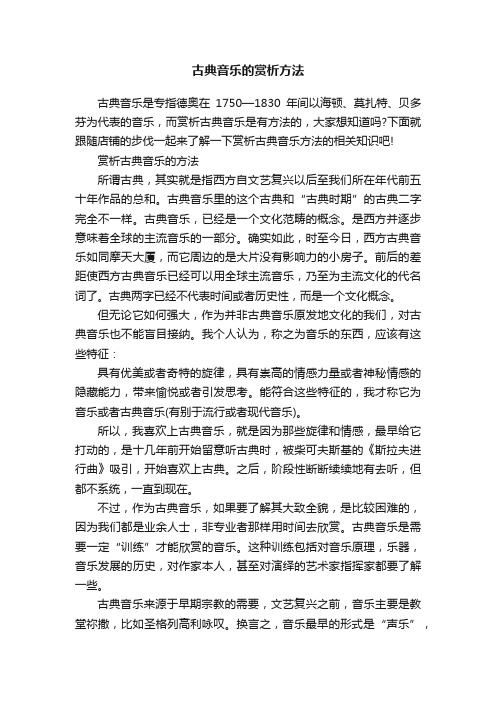 古典音乐的赏析方法

古典音乐是专指德奥在 1750—1830 年间以海顿、莫扎特、贝多芬为代表的音乐，而赏析古典音乐是有方法的，大家想知道吗?下面就跟随店铺的步伐一起来了解一下赏析古典音乐方法的相关知识吧!

赏析古典音乐的方法

所谓古典，其实就是指西方自文艺复兴以后至我们所在年代前五十年作品的总和。古典音乐里的这个古典和“古典时期”的古典二字完全不一样。古典音乐，已经是一个文化范畴的概念。是西方并逐步意味着全球的主流音乐的一部分。确实如此，时至今日，西方古典音乐如同摩天大厦，而它周边的是大片没有影响力的小房子。前后的差距使西方古典音乐已经可以用全球主流音乐，乃至为主流文化的代名词了。古典两字已经不代表时间或者历史性，而是一个文化概念。

但无论它如何强大，作为并非古典音乐原发地文化的我们，对古典音乐也不能盲目接纳。我个人认为，称之为音乐的东西，应该有这些特征：

具有优美或者奇特的旋律，具有崇高的情感力量或者神秘情感的隐藏能力，带来愉悦或者引发思考。能符合这些特征的，我才称它为音乐或者古典音乐(有别于流行或者现代音乐)。

所以，我喜欢上古典音乐，就是因为那些旋律和情感，最早给它打动的，是十几年前开始留意听古典时，被柴可夫斯基的《斯拉夫进行曲》吸引，开始喜欢上古典。之后，阶段性断断续续地有去听，但都不系统，一直到现在。

不过，作为古典音乐，如果要了解其大致全貌，是比较困难的，因为我们都是业余人士，非专业者那样用时间去欣赏。古典音乐是需要一定“训练”才能欣赏的音乐。这种训练包括对音乐原理，乐器，音乐发展的历史，对作家本人，甚至对演绎的艺术家指挥家都要了解一些。

古典音乐来源于早期宗教的需要，文艺复兴之前，音乐主要是教堂祢撒，比如圣格列高利咏叹。换言之，音乐最早的形式是“声乐”，